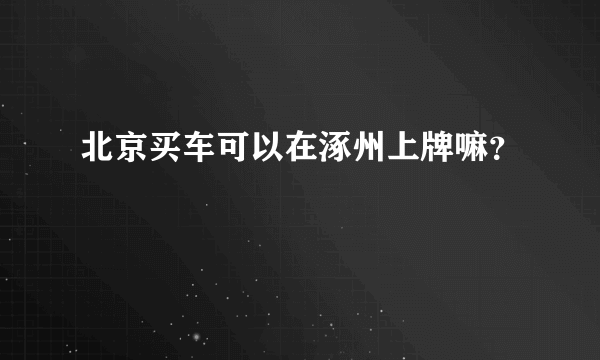 北京买车可以在涿州上牌嘛？